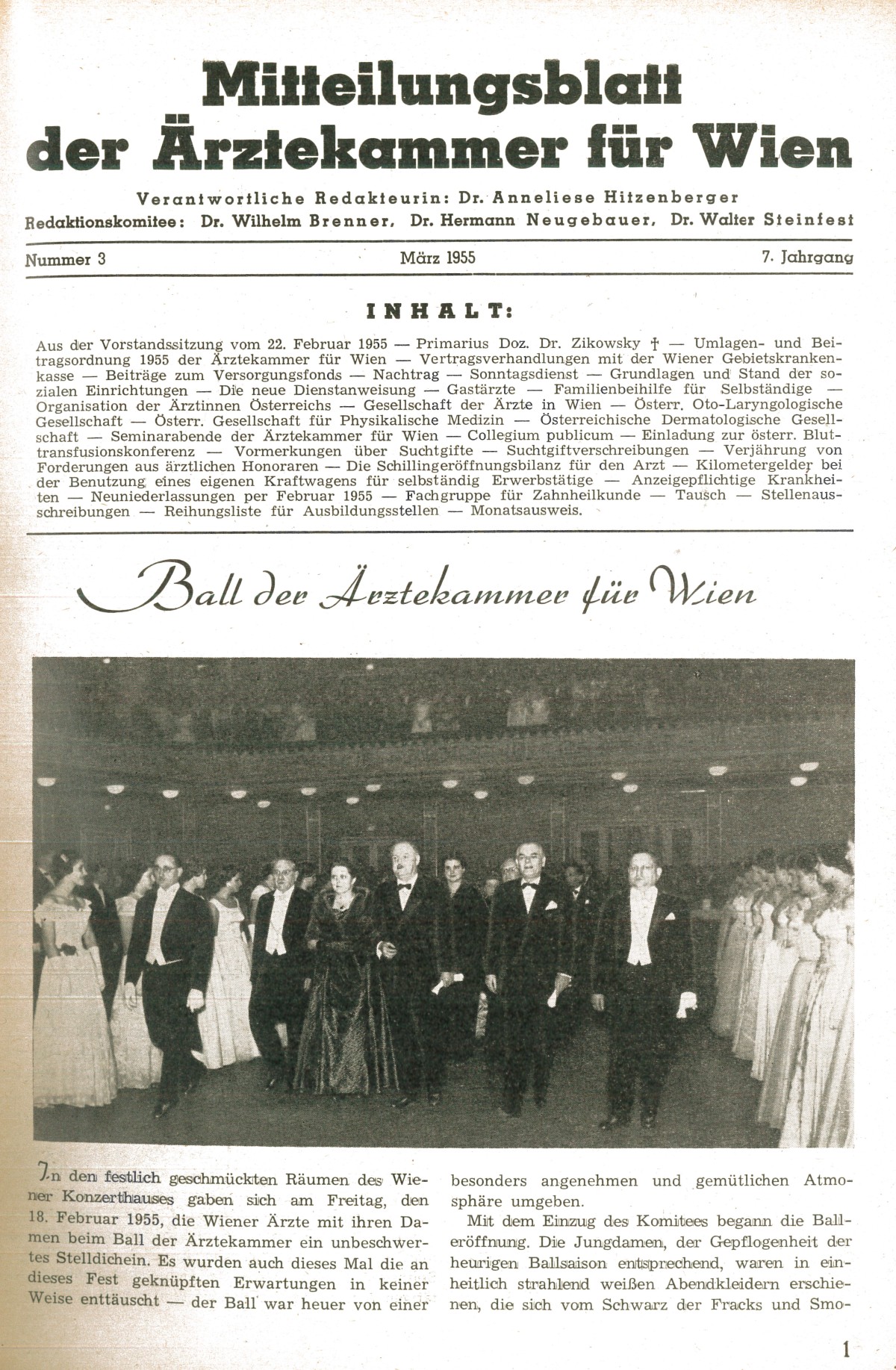 Mitteilungsblatt der Ärztekammer für Wien

Verantwortliche Redakteurin: Dr. Anneliese Hitzenberger

Redaktionskomitee: Dr. Wilhelm Brenner, Dr. Hermann Neugebauer, Dr. Walter Steinfest

Nummer 3 März 1955 7. Jahrgang

INHALT:

Aus der Vorstandssitzung vom 22. Februar 1955 — Primarius Doz. Dr. Zikowsky † — Umlagen- und Beitragsordnung 1955 der Ärztekammer für Wien — Vertragsverhandlungen mit der Wiener Gebietskrankenkasse — Beiträge zum Versorgungsfonds — Nachtrag — Sonntagsdienst — Grundlagen und Stand der sozialen Einrichtungen — Die neue Dienstanweisung — Gastärzte — Familienbeihilfe für Selbständige — Organisation der Ärztinnen Österreichs — Gesellschaft der Ärzte in Wien — Österr. Oto-Laryngologische Gesellschaft — Österr. Gesellschaft für Physikalische Medizin — Österreichische Dermatologische Gesellschaft — Seminarabende der Ärztekammer für Wien — Collegium publicum — Einladung zur österr. Bluttransfusionskonferenz — Vormerkungen über Suchtgifte — Suchtgiftverschreibungen — Verjährung von Forderungen aus ärztlichen Honoraren — Die Schillingeröffnungsbilanz für den Arzt — Kilometergelder bei der Benutzung eines eigenen Kraftwagens für selbständig Erwerbstätige — Anzeigepflichtige Krankheiten — Neuniederlassungen per Februar 1955 — Fachgruppe für Zahnheilkunde — Tausch — Stellenausschreibungen — Reihungsliste für Ausbildungsstellen — Monatsausweis.

Ball der Ärztekammer für Wien

In den festlich geschmückten Räumen des Wiener Konzerthauses gaben sich am Freitag, den 18. Februar 1955, die Wiener Ärzte mit ihren Damen beim Ball der Ärztekammer ein unbeschwertes Stelldichein. Es wurden auch dieses Mal die an dieses Fest geknüpften Erwartungen in keiner Weise enttäuscht — der Ball war heuer von einer besonders angenehmen und gemütlichen Atmosphäre umgeben.

Mit dem Einzug des Komitees begann die Balleröffnung. Die Jungdamen, der Gepflogenheit der heurigen Ballsaison entsprechend, waren in einheitlich strahlend weißen Abendkleidern erschienen, die sich vom Schwarz der Fracks und Smo-

1